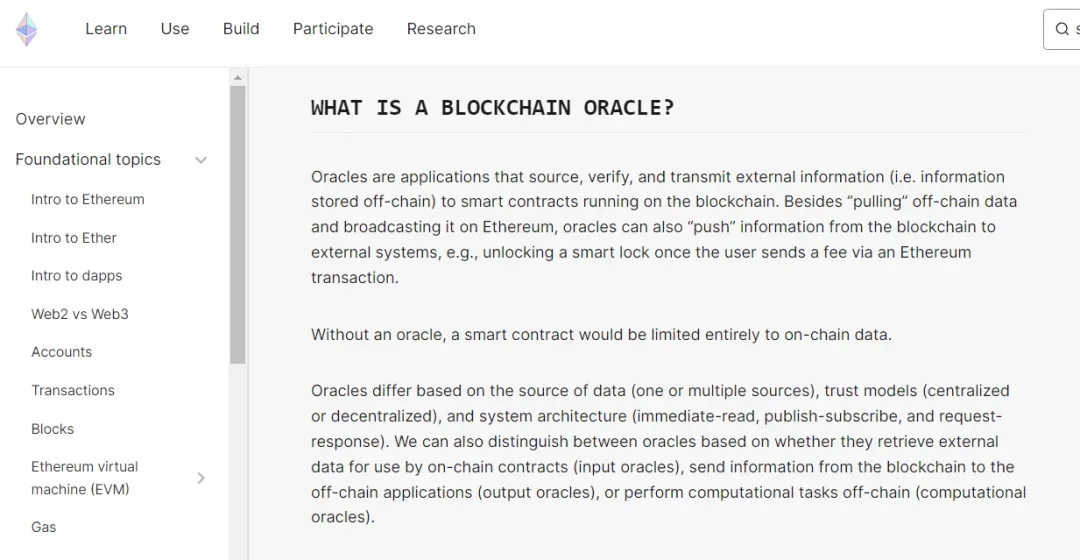 Learn Use Build Participate Research

Overview

Foundational topics

Intro to Ethereum

Intro to Ether

Intro to dapps

Web2 vs Web3

Accounts

Transactions

Blocks

Ethereum virtual machine (EVM)

Gas

WHAT IS A BLOCKCHAIN ORACLE?

Oracles are applications that source, verify, and transmit external information (i.e. information stored off-chain) to smart contracts running on the blockchain. Besides “pulling” off-chain data and broadcasting it on Ethereum, oracles can also “push” information from the blockchain to external systems, e.g., unlocking a smart lock once the user sends a fee via an Ethereum transaction.

Without an oracle, a smart contract would be limited entirely to on-chain data.

Oracles differ based on the source of data (one or multiple sources), trust models (centralized or decentralized), and system architecture (immediate-read, publish-subscribe, and request-response). We can also distinguish between oracles based on whether they retrieve external data for use by on-chain contracts (input oracles), send information from the blockchain to the off-chain applications (output oracles), or perform computational tasks off-chain (computational oracles).